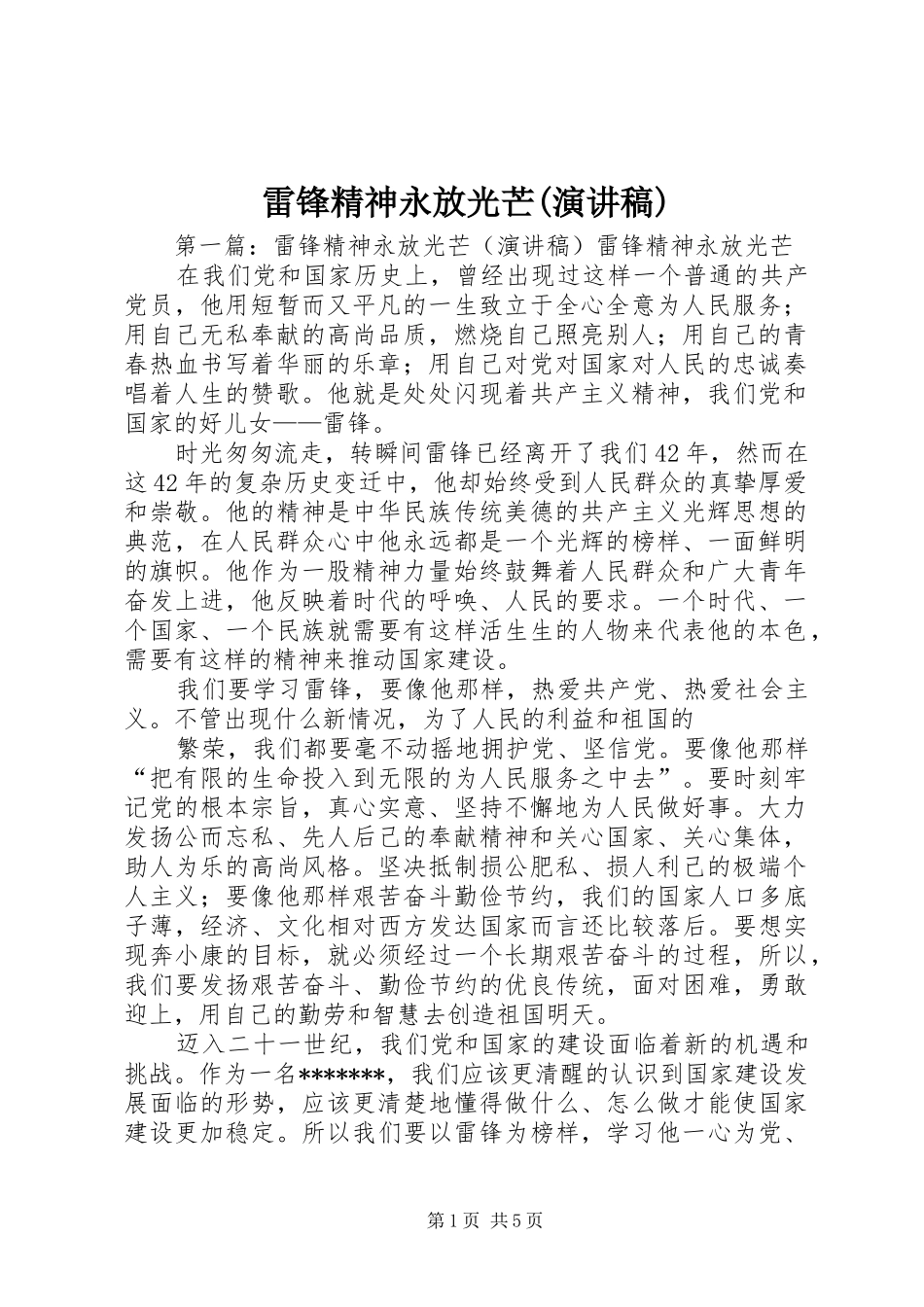 雷锋精神永放光芒(演讲稿)

第一篇：雷锋精神永放光芒（演讲稿）雷锋精神永放光芒

在我们党和国家历史上，曾经出现过这样一个普通的共产党员，他用短暂而又平凡的一生致立于全心全意为人民服务；用自己无私奉献的高尚品质，燃烧自己照亮别人；用自己的青春热血书写着华丽的乐章；用自己对党对国家对人民的忠诚奏唱着人生的赞歌。他就是处处闪现着共产主义精神，我们党和国家的好儿女——雷锋。

时光匆匆流走，转瞬间雷锋已经离开了我们42年，然而在这42年的复杂历史变迁中，他却始终受到人民群众的真挚厚爱和崇敬。他的精神是中华民族传统美德的共产主义光辉思想的典范，在人民群众心中他永远都是一个光辉的榜样、一面鲜明的旗帜。他作为一股精神力量始终鼓舞着人民群众和广大青年奋发上进，他反映着时代的呼唤、人民的要求。一个时代、一个国家、一个民族就需要有这样活生生的人物来代表他的本色，需要有这样的精神来推动国家建设。

我们要学习雷锋，要像他那样，热爱共产党、热爱社会主义。不管出现什么新情况，为了人民的利益和祖国的

繁荣，我们都要毫不动摇地拥护党、坚信党。要像他那样“把有限的生命投入到无限的为人民服务之中去”。要时刻牢记党的根本宗旨，真心实意、坚持不懈地为人民做好事。大力发扬公而忘私、先人后己的奉献精神和关心国家、关心集体，助人为乐的高尚风格。坚决抵制损公肥私、损人利己的极端个人主义；要像他那样艰苦奋斗勤俭节约，我们的国家人口多底子薄，经济、文化相对西方发达国家而言还比较落后。要想实现奔小康的目标，就必须经过一个长期艰苦奋斗的过程，所以，我们要发扬艰苦奋斗、勤俭节约的优良传统，面对困难，勇敢迎上，用自己的勤劳和智慧去创造祖国明天。

迈入二十一世纪，我们党和国家的建设面临着新的机遇和挑战。作为一名*******，我们应该更清醒的认识到国家建设发展面临的形势，应该更清楚地懂得做什么、怎么做才能使国家建设更加稳定。所以我们要以雷锋为榜样，学习他一心为党、

第1页 共5页